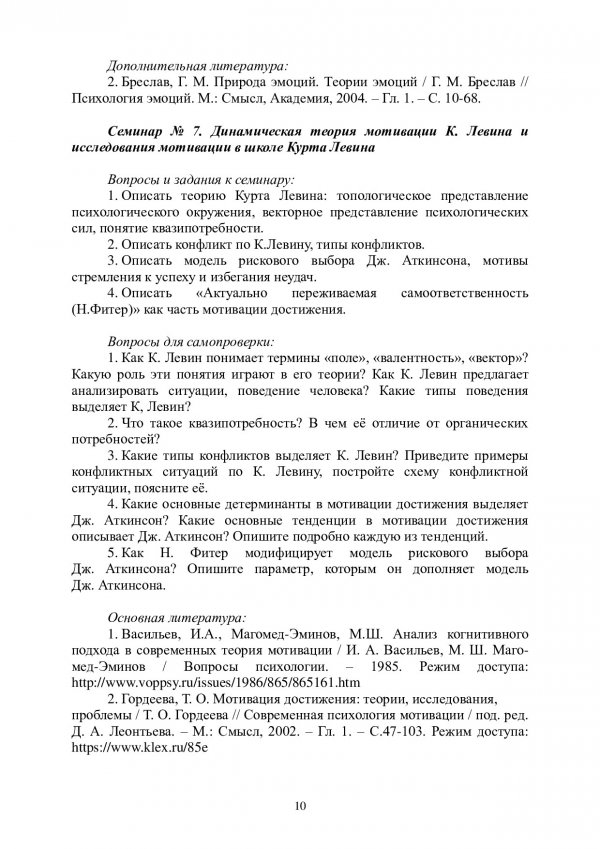 Дополнительная литература:

2. Бреслав, Г. М. Природа эмоций. Теории эмоций / Г. М. Бреслав // Психология эмоций. М.: Смысл, Академия, 2004. – Гл. 1. – С. 10-68.

Семинар № 7. Динамическая теория мотивации К. Левина и исследования мотивации в школе Курта Левина

Вопросы и задания к семинару:

1. Описать теорию Курта Левина: топологическое представление психологического окружения, векторное представление психологических сил, понятие квазипотребности.

2. Описать конфликт по К.Левину, типы конфликтов.

3. Описать модель рискового выбора Дж. Аткинсона, мотивы стремления к успеху и избегания неудач.

4. Описать «Актуально переживаемая самоответственность (Н.Фитер)» как часть мотивации достижения.

Вопросы для самопроверки:

1. Как К. Левин понимает термины «поле», «валентность», «вектор»? Какую роль эти понятия играют в его теории? Как К. Левин предлагает анализировать ситуации, поведение человека? Какие типы поведения выделяет К, Левин?

2. Что такое квазипотребность? В чем её отличие от органических потребностей?

3. Какие типы конфликтов выделяет К. Левин? Приведите примеры конфликтных ситуаций по К. Левину, постройте схему конфликтной ситуации, поясните её.

4. Какие основные детерминанты в мотивации достижения выделяет Дж. Аткинсон? Какие основные тенденции в мотивации достижения описывает Дж. Аткинсон? Опишите подробно каждую из тенденций.

5. Как Н. Фитер модифицирует модель рискового выбора Дж. Аткинсона? Опишите параметр, которым он дополняет модель Дж. Аткинсона.

Основная литература:

1. Васильев, И.А., Магомед-Эминов, М.Ш. Анализ когнитивного подхода в современных теория мотивации / И. А. Васильев, М. Ш. Магомед-Эминов / Вопросы психологии. – 1985. Режим доступа: http://www.voppsy.ru/issues/1986/865/865161.htm

2. Гордеева, Т. О. Мотивация достижения: теории, исследования, проблемы / Т. О. Гордеева // Современная психология мотивации / под. ред. Д. А. Леонтьева. – М.: Смысл, 2002. – Гл. 1. – С.47-103. Режим доступа: https://www.klex.ru/85e

10